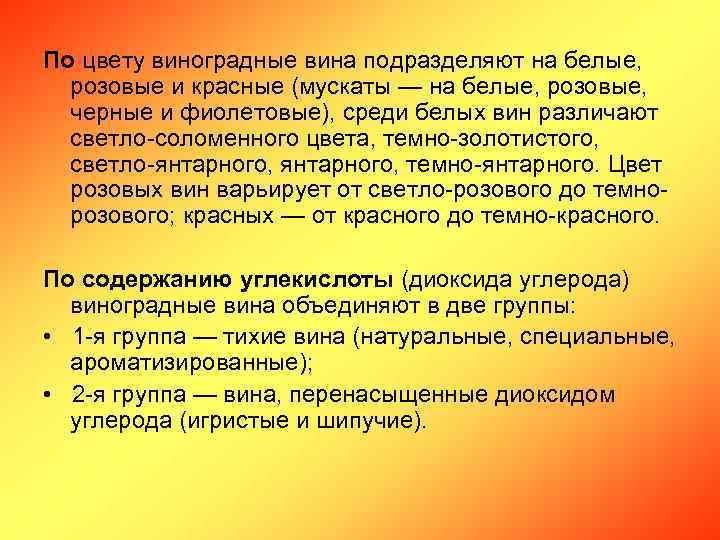 По цвету виноградные вина подразделяют на белые, розовые и красные (мускаты — на белые, розовые, черные и фиолетовые), среди белых вин различают светло-соломенного цвета, темно-золотистого, светло-янтарного, янтарного, темно-янтарного. Цвет розовых вин варьирует от светло-розового до темно-розового; красных — от красного до темно-красного.

По содержанию углекислоты (диоксида углерода) виноградные вина объединяют в две группы:

• 1-я группа — тихие вина (натуральные, специальные, ароматизированные);

• 2-я группа — вина, перенасыщенные диоксидом углерода (игристые и шипучие).